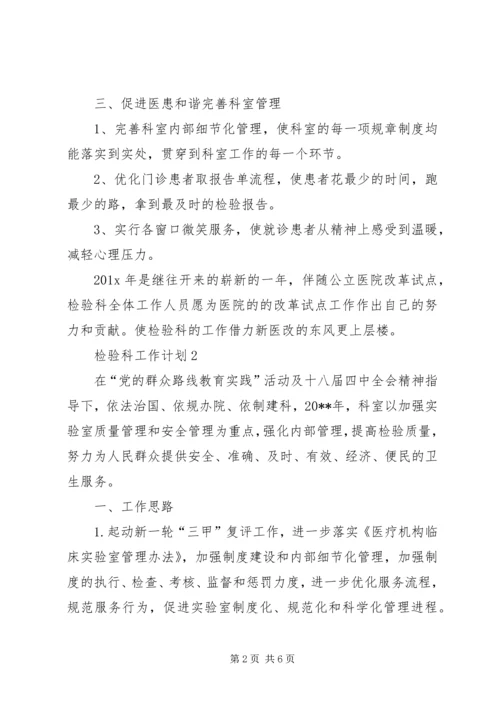 三、促进医患和谐完善科室管理

1、完善科室内部细节化管理，使科室的每一项规章制度均能落实到实处，贯穿到科室工作的每一个环节。

2、优化门诊患者取报告单流程，使患者花最少的时间，跑最少的路，拿到最及时的检验报告。

3、实行各窗口微笑服务，使就诊患者从精神上感受到温暖，减轻心理压力。

201x 年是继往开来的崭新的一年，伴随公立医院改革试点，检验科全体工作人员愿为医院的的改革试点工作作出自己的努力和贡献。使检验科的工作借力新医改的东风更上层楼。

检验科工作计划 2

在“党的群众路线教育实践”活动及十八届四中全会精神指导下，依法治国、依规办院、依制建科，20**年，科室以加强实验室质量管理和安全管理为重点，强化内部管理，提高检验质量，努力为人民群众提供安全、准确、及时、有效、经济、便民的卫生服务。

一、工作思路

1.起动新一轮“三甲”复评工作，进一步落实《医疗机构临床实验室管理办法》，加强制度建设和内部细节化管理，加强制度的执行、检查、考核、监督和惩罚力度，进一步优化服务流程，规范服务行为，促进实验室制度化、规范化和科学化管理进程。

第 2 页 共 6 页